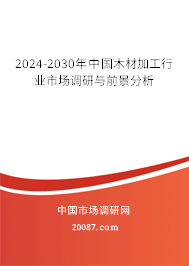 2024-2030年中国木材加工行业市场调研与前景分析

中国市场调研网

20087.com